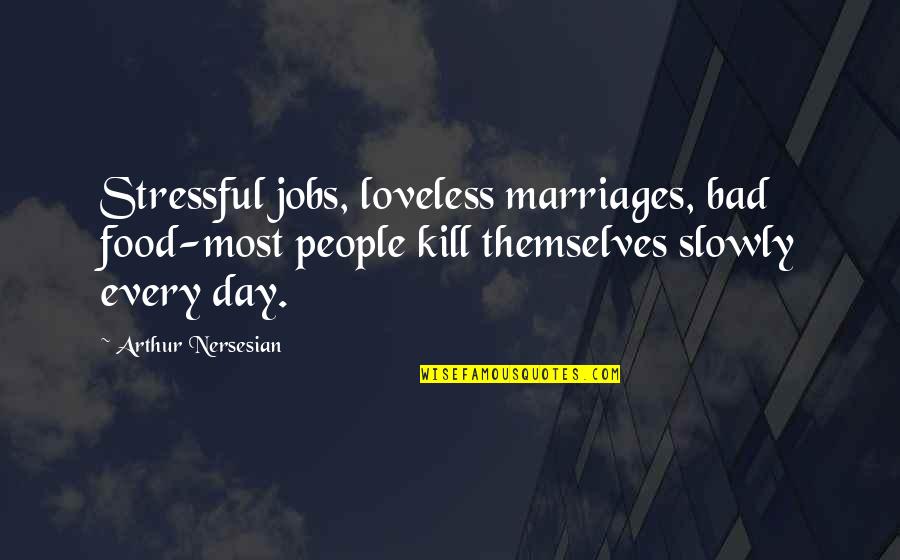 Stressful jobs, loveless marriages, bad food-most people kill themselves slowly every day.

~ Arthur Nersesian

WISEFAMOUSQUOTES.COM